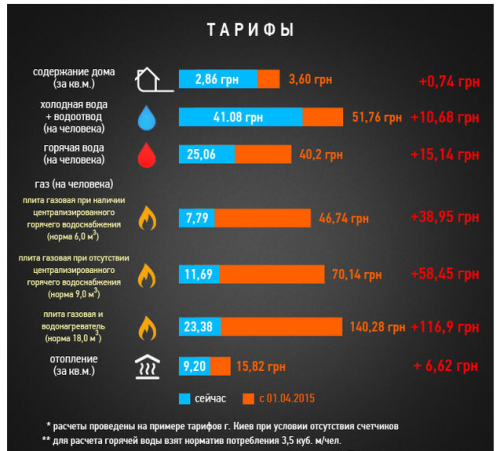 ТАРИФЫ

содержание дома (за кв.м.) 2,86 грн 3,60 грн +0,74 грн

холодная вода + водоотвод (на человека) 41.08 грн 51,76 грн +10,68 грн

горячая вода (на человека) 25,06 40,2 грн +15,14 грн

газ (на человека)

плита газовая при наличии централизированного горячего водоснабжения (норма 6,0 м$^3$) 7,79 46,74 грн +38,95 грн

плита газовая при отсутствии централизированного горячего водоснабжения (норма 9,0 м$^3$) 11,69 70,14 грн +58,45 грн

плита газовая и водонагреватель (норма 18,0 м$^3$) 23,38 140,28 грн +116,9 грн

отопление (за кв.м.) 9,20 15,82 грн + 6,62 грн

сейчас с 01.04.2015

* расчеты проведены на примере тарифов г. Киев при условии отсутствия счетчиков
** для расчета горячей воды взят норматив потребления 3,5 куб. м/чел.